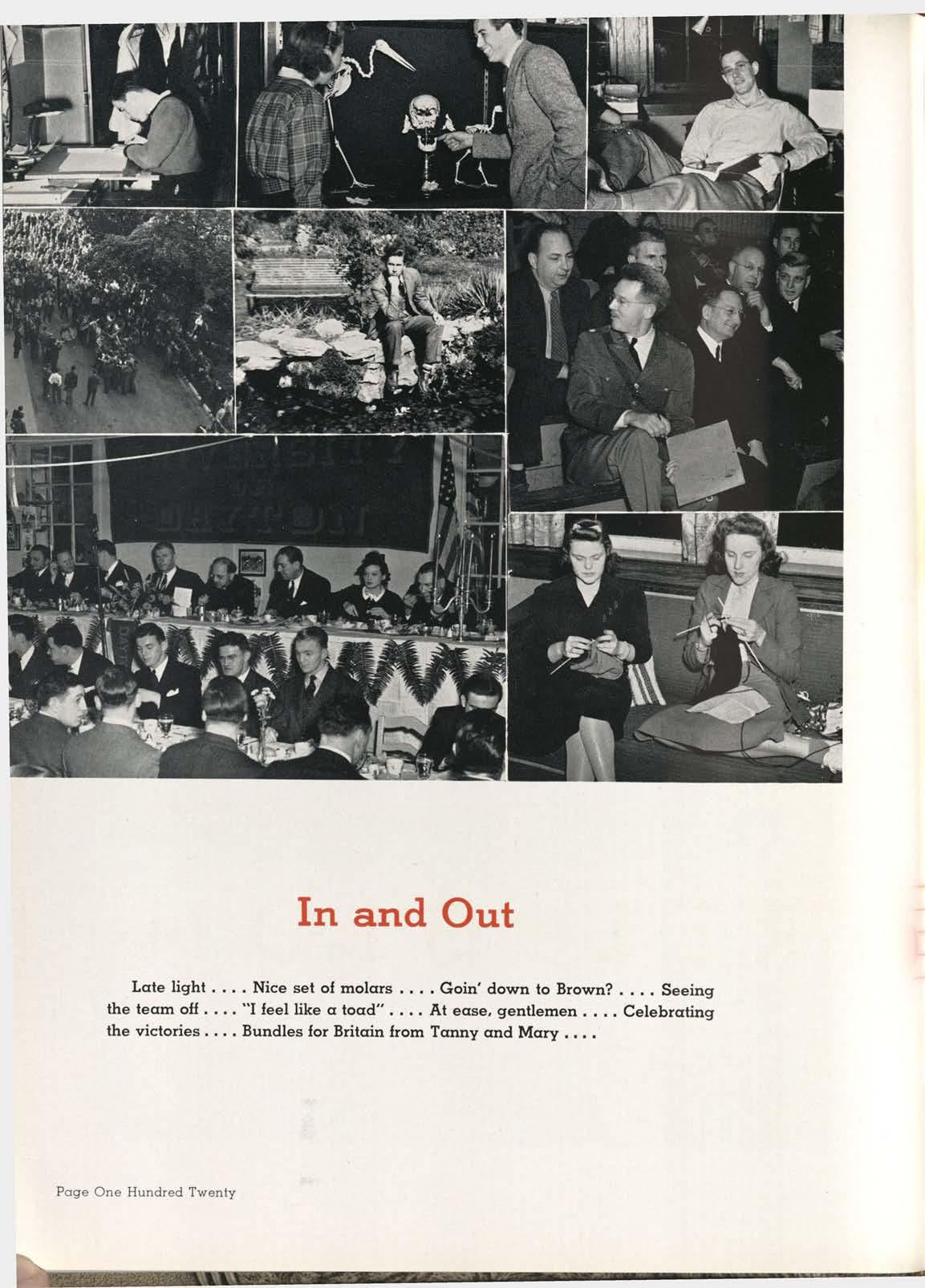 In and Out

Late light . . . . Nice set of molars . . . . Goin' down to Brown? . . . . Seeing the team off . . . . "I feel like a toad" . . . . At ease, gentlemen . . . . Celebrating the victories . . . . Bundles for Britain from Tanny and Mary . . . .

Page One Hundred Twenty